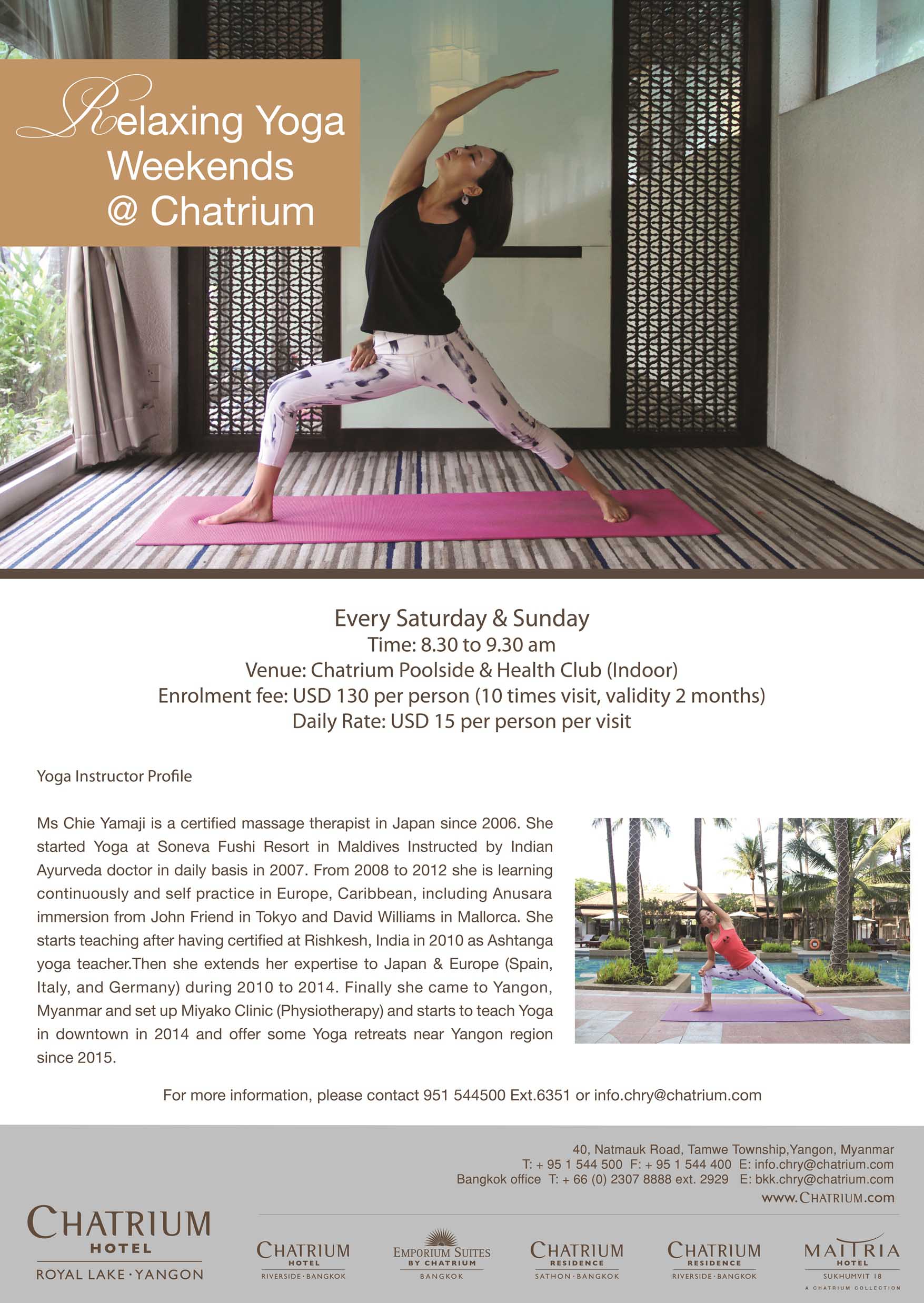 Relaxing Yoga Weekends @ Chatrium

Every Saturday & Sunday
Time: 8.30 to 9.30 am
Venue: Chatrium Poolside & Health Club (Indoor)
Enrolment fee: USD 130 per person (10 times visit, validity 2 months)
Daily Rate: USD 15 per person per visit

Yoga Instructor Profile

Ms Chie Yamaji is a certified massage therapist in Japan since 2006. She started Yoga at Soneva Fushi Resort in Maldives Instructed by Indian Ayurveda doctor in daily basis in 2007. From 2008 to 2012 she is learning continuously and self practice in Europe, Caribbean, including Anusara immersion from John Friend in Tokyo and David Williams in Mallorca. She starts teaching after having certified at Rishkesh, India in 2010 as Ashtanga yoga teacher.Then she extends her expertise to Japan & Europe (Spain, Italy, and Germany) during 2010 to 2014. Finally she came to Yangon, Myanmar and set up Miyako Clinic (Physiotherapy) and starts to teach Yoga in downtown in 2014 and offer some Yoga retreats near Yangon region since 2015.

For more information, please contact 951 544500 Ext.6351 or info.chry@chatrium.com

40, Natmauk Road, Tamwe Township,Yangon, Myanmar
T: + 95 1 544 500 F: + 95 1 544 400 E: info.chry@chatrium.com
Bangkok office T: + 66 (0) 2307 8888 ext. 2929 E: bkk.chry@chatrium.com
www.CHATRIUM.com

CHATRIUM HOTEL ROYAL LAKE · YANGON

CHATRIUM HOTEL RIVERSIDE · BANGKOK

EMPORIUM SUITES BY CHATRIUM BANGKOK

CHATRIUM RESIDENCE SATHON · BANGKOK

CHATRIUM RESIDENCE RIVERSIDE · BANGKOK

MAITRIA HOTEL SUKHUMVIT 18 A CHATRIUM COLLECTION